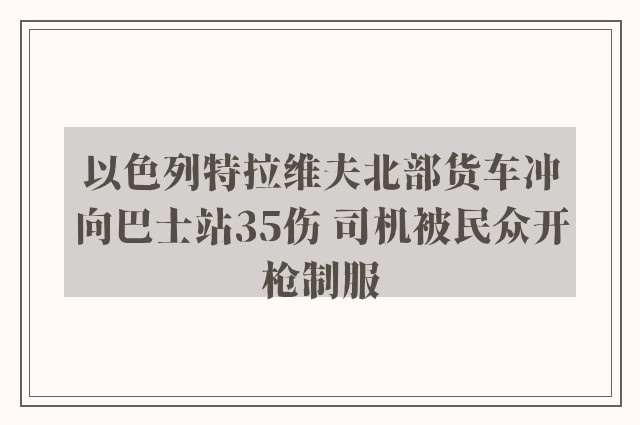 以色列特拉维夫北部货车冲向巴士站35伤 司机被民众开枪制服